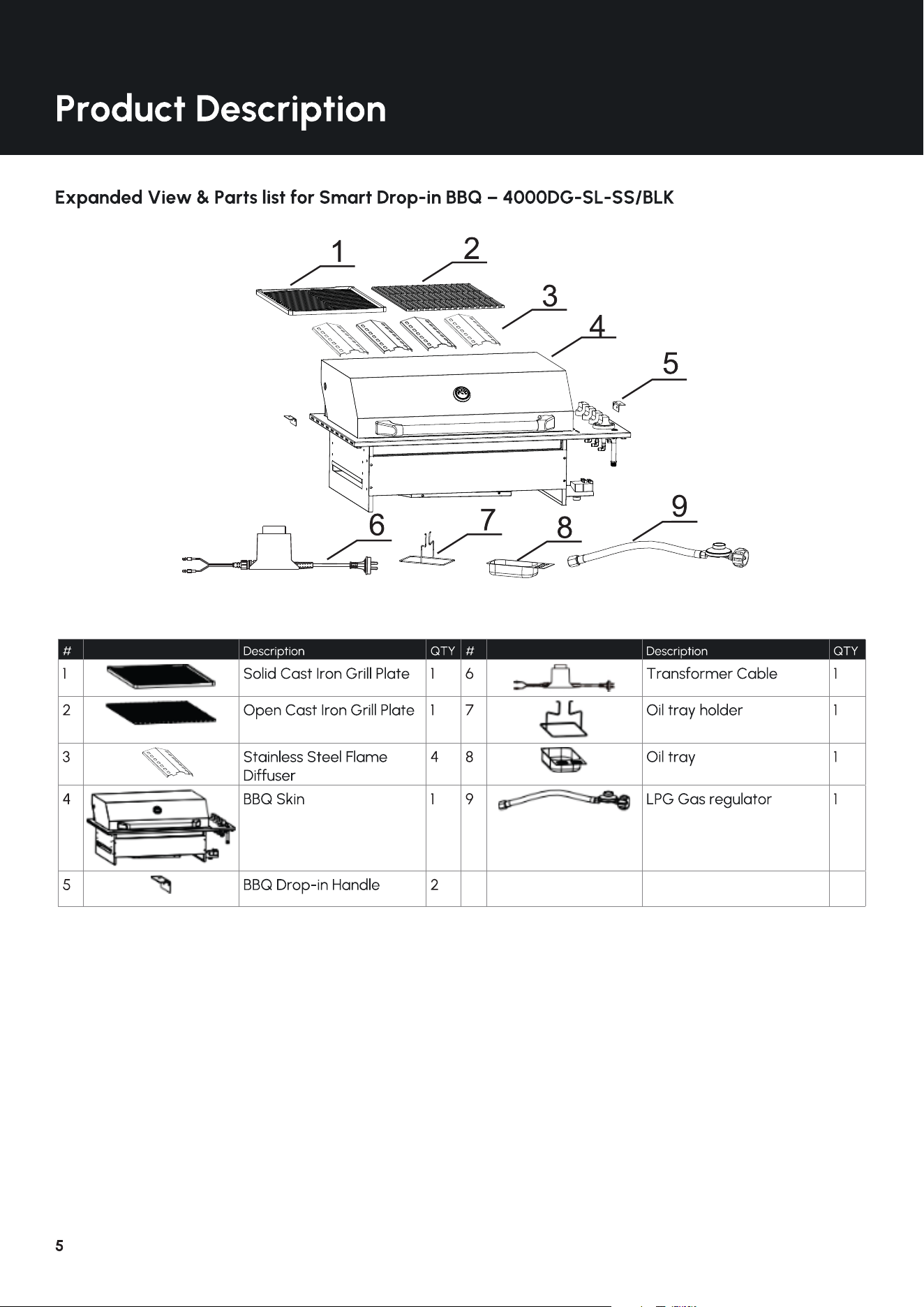 Product Description

Expanded View & Parts list for Smart Drop-in BBQ – 4000DG-SL-SS/BLK

1 2 3 4 5 6 7 8 9

| # | | Description | QTY | # | | Description | QTY |
|---|---|---|---|---|---|---|---|
| 1 | | Solid Cast Iron Grill Plate | 1 | 6 | | Transformer Cable | 1 |
| 2 | | Open Cast Iron Grill Plate | 1 | 7 | | Oil tray holder | 1 |
| 3 | | Stainless Steel Flame Diffuser | 4 | 8 | | Oil tray | 1 |
| 4 | | BBQ Skin | 1 | 9 | | LPG Gas regulator | 1 |
| 5 | | BBQ Drop-in Handle | 2 | | | | |

5